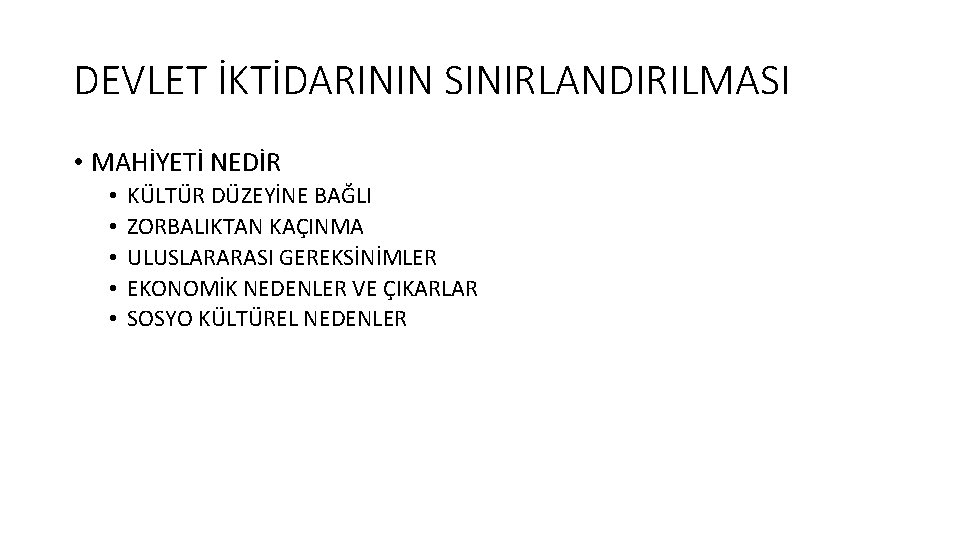 DEVLET İKTİDARININ SINIRLANDIRILMASI

• MAHİYETİ NEDİR
  • KÜLTÜR DÜZEYİNE BAĞLI
  • ZORBALIKTAN KAÇINMA
  • ULUSLARARASI GEREKSİNİMLER
  • EKONOMİK NEDENLER VE ÇIKARLAR
  • SOSYO KÜLTÜREL NEDENLER